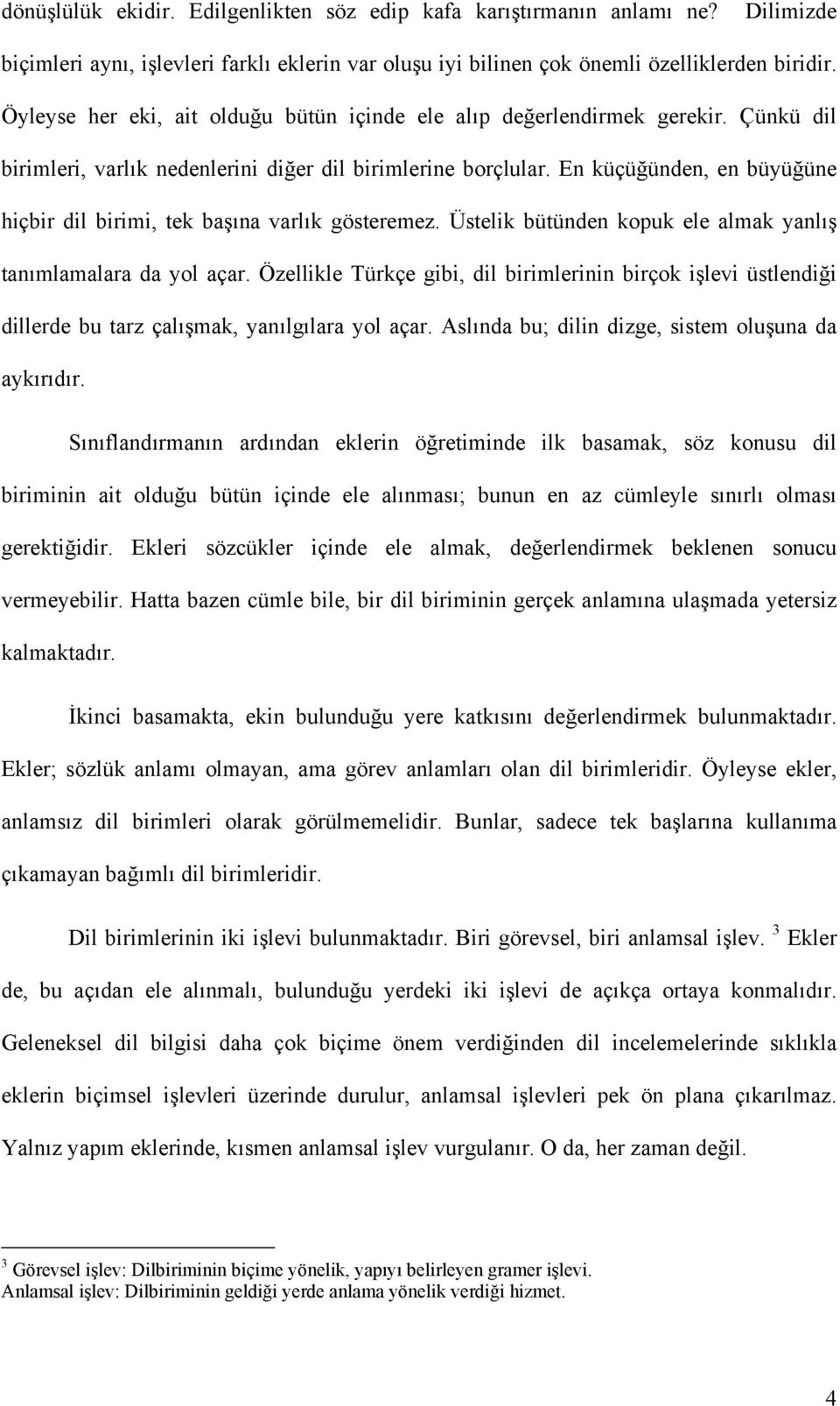 dönüşlülük ekidir. Edilgenlikten söz edip kafa karıştırmanın anlamı ne? Dilimizde biçimleri aynı, işlevleri farklı eklerin var oluşu iyi bilinen çok önemli özelliklerden biridir. Öyleyse her eki, ait olduğu bütün içinde ele alıp değerlendirmek gerekir. Çünkü dil birimleri, varlık nedenlerini diğer dil birimlerine borçlular. En küçüğünden, en büyüğüne hiçbir dil birimi, tek başına varlık gösteremez. Üstelik bütünden kopuk ele almak yanlış tanımlamalara da yol açar. Özellikle Türkçe gibi, dil birimlerinin birçok işlevi üstlendiği dillerde bu tarz çalışmak, yanılgılara yol açar. Aslında bu; dilin dizge, sistem oluşuna da aykırıdır.

Sınıflandırmanın ardından eklerin öğretiminde ilk basamak, söz konusu dil biriminin ait olduğu bütün içinde ele alınması; bunun en az cümleyle sınırlı olması gerektiğidir. Ekleri sözcükler içinde ele almak, değerlendirmek beklenen sonucu vermeyebilir. Hatta bazen cümle bile, bir dil biriminin gerçek anlamına ulaşmada yetersiz kalmaktadır.

İkinci basamakta, ekin bulunduğu yere katkısını değerlendirmek bulunmaktadır. Ekler; sözlük anlamı olmayan, ama görev anlamları olan dil birimleridir. Öyleyse ekler, anlamsız dil birimleri olarak görülmemelidir. Bunlar, sadece tek başlarına kullanıma çıkamayan bağımlı dil birimleridir.

Dil birimlerinin iki işlevi bulunmaktadır. Biri görevsel, biri anlamsal işlev. $^3$ Ekler de, bu açıdan ele alınmalı, bulunduğu yerdeki iki işlevi de açıkça ortaya konmalıdır. Geleneksel dil bilgisi daha çok biçime önem verdiğinden dil incelemelerinde sıklıkla eklerin biçimsel işlevleri üzerinde durulur, anlamsal işlevleri pek ön plana çıkarılmaz. Yalnız yapım eklerinde, kısmen anlamsal işlev vurgulanır. O da, her zaman değil.

$^3$ Görevsel işlev: Dilbiriminin biçime yönelik, yapıyı belirleyen gramer işlevi.
Anlamsal işlev: Dilbiriminin geldiği yerde anlama yönelik verdiği hizmet.

4